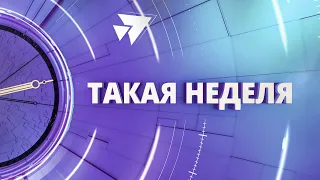 ТАКАЯ НЕДЕЛЯ